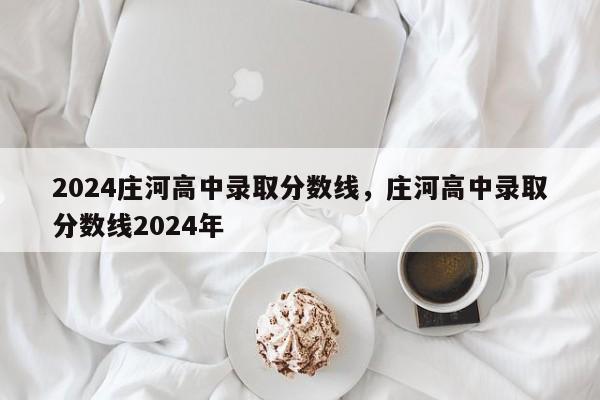 2024庄河高中录取分数线，庄河高中录取分数线2024年